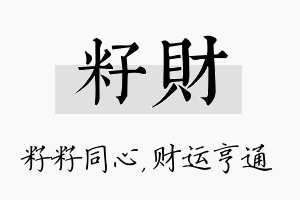 籽財

籽籽同心,财运亨通